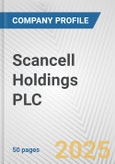 COMPANY PROFILE

Scancell Holdings PLC

50 pages

2025